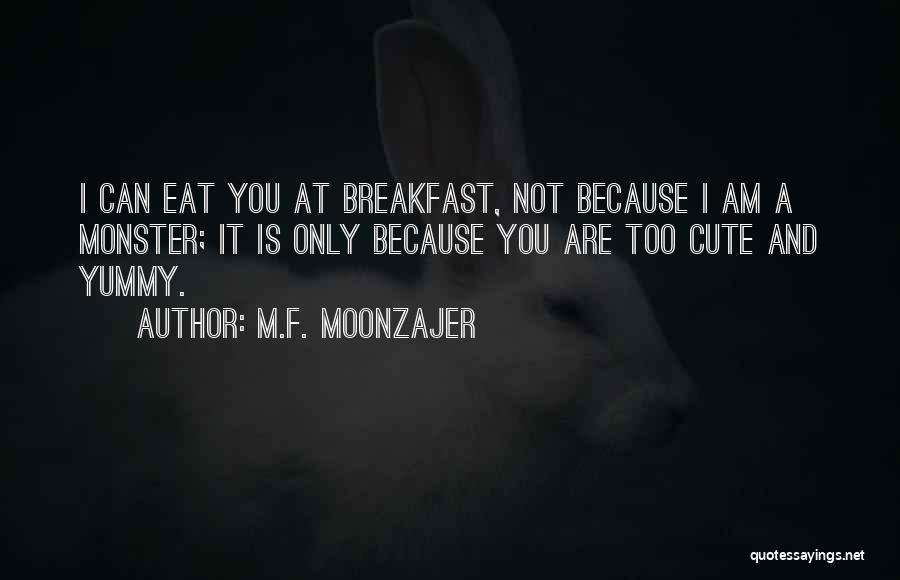 I CAN EAT YOU AT BREAKFAST, NOT BECAUSE I AM A MONSTER; IT IS ONLY BECAUSE YOU ARE TOO CUTE AND YUMMY.

AUTHOR: M.F. MOONZAJER

quotessayings.net